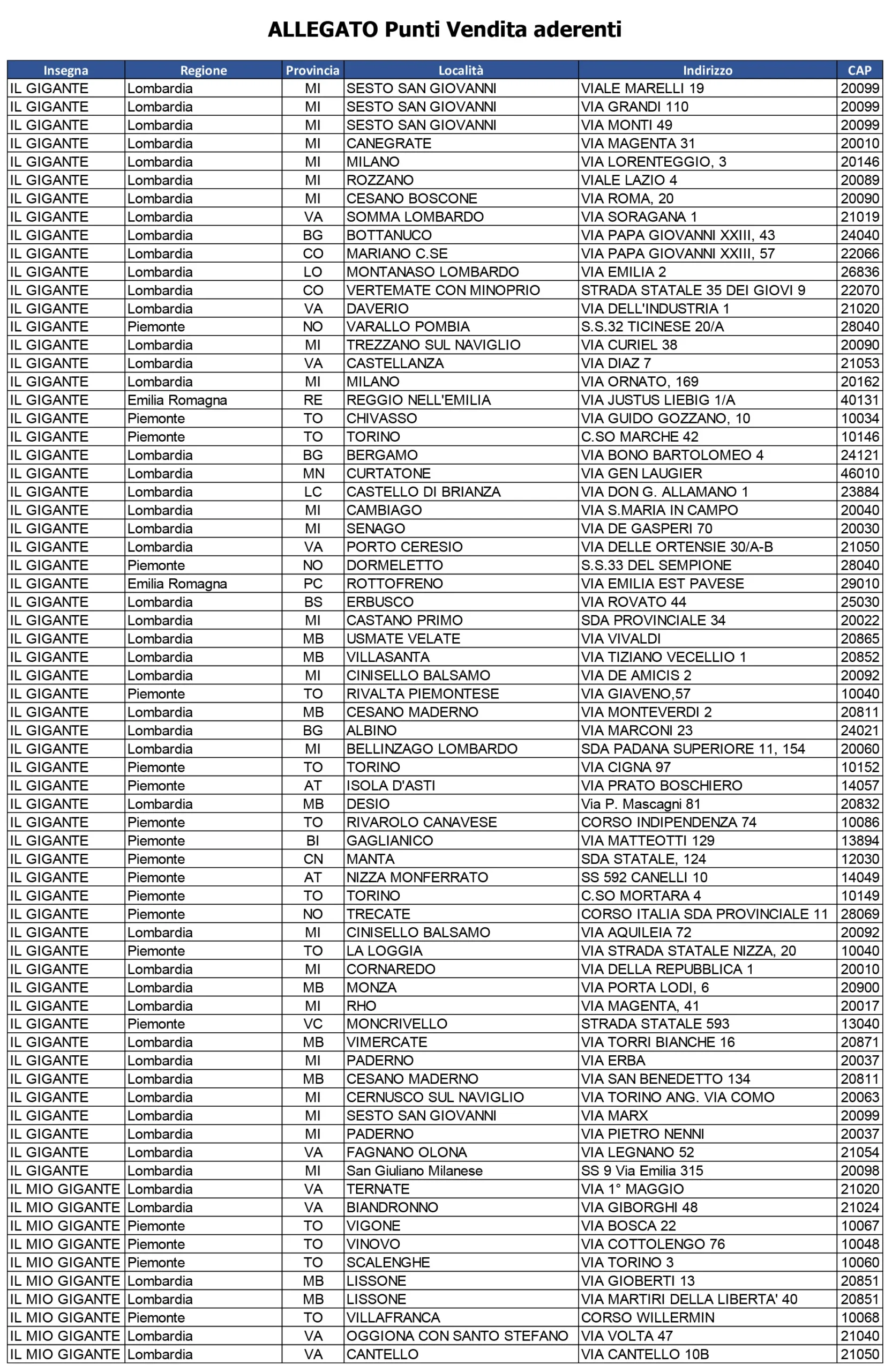 ALLEGATO Punti Vendita aderenti

| Insegna | Regione | Provincia | Località | Indirizzo | CAP |
|---|---|---|---|---|---|
| IL GIGANTE | Lombardia | MI | SESTO SAN GIOVANNI | VIALE MARELLI 19 | 20099 |
| IL GIGANTE | Lombardia | MI | SESTO SAN GIOVANNI | VIA GRANDI 110 | 20099 |
| IL GIGANTE | Lombardia | MI | SESTO SAN GIOVANNI | VIA MONTI 49 | 20099 |
| IL GIGANTE | Lombardia | MI | CANEGRATE | VIA MAGENTA 31 | 20010 |
| IL GIGANTE | Lombardia | MI | MILANO | VIA LORENTEGGIO, 3 | 20146 |
| IL GIGANTE | Lombardia | MI | ROZZANO | VIALE LAZIO 4 | 20089 |
| IL GIGANTE | Lombardia | MI | CESANO BOSCONE | VIA ROMA, 20 | 20090 |
| IL GIGANTE | Lombardia | VA | SOMMA LOMBARDO | VIA SORAGANA 1 | 21019 |
| IL GIGANTE | Lombardia | BG | BOTTANUCO | VIA PAPA GIOVANNI XXIII, 43 | 24040 |
| IL GIGANTE | Lombardia | CO | MARIANO C.SE | VIA PAPA GIOVANNI XXIII, 57 | 22066 |
| IL GIGANTE | Lombardia | LO | MONTANASO LOMBARDO | VIA EMILIA 2 | 26836 |
| IL GIGANTE | Lombardia | CO | VERTEMATE CON MINOPRIO | STRADA STATALE 35 DEI GIOVI 9 | 22070 |
| IL GIGANTE | Lombardia | VA | DAVERIO | VIA DELL'INDUSTRIA 1 | 21020 |
| IL GIGANTE | Piemonte | NO | VARALLO POMBIA | S.S.32 TICINESE 20/A | 28040 |
| IL GIGANTE | Lombardia | MI | TREZZANO SUL NAVIGLIO | VIA CURIEL 38 | 20090 |
| IL GIGANTE | Lombardia | VA | CASTELLANZA | VIA DIAZ 7 | 21053 |
| IL GIGANTE | Lombardia | MI | MILANO | VIA ORNATO, 169 | 20162 |
| IL GIGANTE | Emilia Romagna | RE | REGGIO NELL'EMILIA | VIA JUSTUS LIEBIG 1/A | 40131 |
| IL GIGANTE | Piemonte | TO | CHIVASSO | VIA GUIDO GOZZANO, 10 | 10034 |
| IL GIGANTE | Piemonte | TO | TORINO | C.SO MARCHE 42 | 10146 |
| IL GIGANTE | Lombardia | BG | BERGAMO | VIA BONO BARTOLOMEO 4 | 24121 |
| IL GIGANTE | Lombardia | MN | CURTATONE | VIA GEN LAUGIER | 46010 |
| IL GIGANTE | Lombardia | LC | CASTELLO DI BRIANZA | VIA DON G. ALLAMANO 1 | 23884 |
| IL GIGANTE | Lombardia | MI | CAMBIAGO | VIA S.MARIA IN CAMPO | 20040 |
| IL GIGANTE | Lombardia | MI | SENAGO | VIA DE GASPERI 70 | 20030 |
| IL GIGANTE | Lombardia | VA | PORTO CERESIO | VIA DELLE ORTENSIE 30/A-B | 21050 |
| IL GIGANTE | Piemonte | NO | DORMELETTO | S.S.33 DEL SEMPIONE | 28040 |
| IL GIGANTE | Emilia Romagna | PC | ROTTOFRENO | VIA EMILIA EST PAVESE | 29010 |
| IL GIGANTE | Lombardia | BS | ERBUSCO | VIA ROVATO 44 | 25030 |
| IL GIGANTE | Lombardia | MI | CASTANO PRIMO | SDA PROVINCIALE 34 | 20022 |
| IL GIGANTE | Lombardia | MB | USMATE VELATE | VIA VIVALDI | 20865 |
| IL GIGANTE | Lombardia | MB | VILLASANTA | VIA TIZIANO VECELLIO 1 | 20852 |
| IL GIGANTE | Lombardia | MI | CINISELLO BALSAMO | VIA DE AMICIS 2 | 20092 |
| IL GIGANTE | Piemonte | TO | RIVALTA PIEMONTESE | VIA GIAVENO,57 | 10040 |
| IL GIGANTE | Lombardia | MB | CESANO MADERNO | VIA MONTEVERDI 2 | 20811 |
| IL GIGANTE | Lombardia | BG | ALBINO | VIA MARCONI 23 | 24021 |
| IL GIGANTE | Lombardia | MI | BELLINZAGO LOMBARDO | SDA PADANA SUPERIORE 11, 154 | 20060 |
| IL GIGANTE | Piemonte | TO | TORINO | VIA CIGNA 97 | 10152 |
| IL GIGANTE | Piemonte | AT | ISOLA D'ASTI | VIA PRATO BOSCHIERO | 14057 |
| IL GIGANTE | Lombardia | MB | DESIO | Via P. Mascagni 81 | 20832 |
| IL GIGANTE | Piemonte | TO | RIVAROLO CANAVESE | CORSO INDIPENDENZA 74 | 10086 |
| IL GIGANTE | Piemonte | BI | GAGLIANICO | VIA MATTEOTTI 129 | 13894 |
| IL GIGANTE | Piemonte | CN | MANTA | SDA STATALE, 124 | 12030 |
| IL GIGANTE | Piemonte | AT | NIZZA MONFERRATO | SS 592 CANELLI 10 | 14049 |
| IL GIGANTE | Piemonte | TO | TORINO | C.SO MORTARA 4 | 10149 |
| IL GIGANTE | Piemonte | NO | TRECATE | CORSO ITALIA SDA PROVINCIALE 11 | 28069 |
| IL GIGANTE | Lombardia | MI | CINISELLO BALSAMO | VIA AQUILEIA 72 | 20092 |
| IL GIGANTE | Piemonte | TO | LA LOGGIA | VIA STRADA STATALE NIZZA, 20 | 10040 |
| IL GIGANTE | Lombardia | MI | CORNAREDO | VIA DELLA REPUBBLICA 1 | 20010 |
| IL GIGANTE | Lombardia | MB | MONZA | VIA PORTA LODI, 6 | 20900 |
| IL GIGANTE | Lombardia | MI | RHO | VIA MAGENTA, 41 | 20017 |
| IL GIGANTE | Piemonte | VC | MONCRIVELLO | STRADA STATALE 593 | 13040 |
| IL GIGANTE | Lombardia | MB | VIMERCATE | VIA TORRI BIANCHE 16 | 20871 |
| IL GIGANTE | Lombardia | MI | PADERNO | VIA ERBA | 20037 |
| IL GIGANTE | Lombardia | MB | CESANO MADERNO | VIA SAN BENEDETTO 134 | 20811 |
| IL GIGANTE | Lombardia | MI | CERNUSCO SUL NAVIGLIO | VIA TORINO ANG. VIA COMO | 20063 |
| IL GIGANTE | Lombardia | MI | SESTO SAN GIOVANNI | VIA MARX | 20099 |
| IL GIGANTE | Lombardia | MI | PADERNO | VIA PIETRO NENNI | 20037 |
| IL GIGANTE | Lombardia | VA | FAGNANO OLONA | VIA LEGNANO 52 | 21054 |
| IL GIGANTE | Lombardia | MI | San Giuliano Milanese | SS 9 Via Emilia 315 | 20098 |
| IL MIO GIGANTE | Lombardia | VA | TERNATE | VIA 1° MAGGIO | 21020 |
| IL MIO GIGANTE | Lombardia | VA | BIANDRONNO | VIA GIBORGHI 48 | 21024 |
| IL MIO GIGANTE | Piemonte | TO | VIGONE | VIA BOSCA 22 | 10067 |
| IL MIO GIGANTE | Piemonte | TO | VINOVO | VIA COTTOLENGO 76 | 10048 |
| IL MIO GIGANTE | Piemonte | TO | SCALENGHE | VIA TORINO 3 | 10060 |
| IL MIO GIGANTE | Lombardia | MB | LISSONE | VIA GIOBERTI 13 | 20851 |
| IL MIO GIGANTE | Lombardia | MB | LISSONE | VIA MARTIRI DELLA LIBERTA' 40 | 20851 |
| IL MIO GIGANTE | Piemonte | TO | VILLAFRANCA | CORSO WILLERMIN | 10068 |
| IL MIO GIGANTE | Lombardia | VA | OGGIONA CON SANTO STEFANO | VIA VOLTA 47 | 21040 |
| IL MIO GIGANTE | Lombardia | VA | CANTELLO | VIA CANTELLO 10B | 21050 |